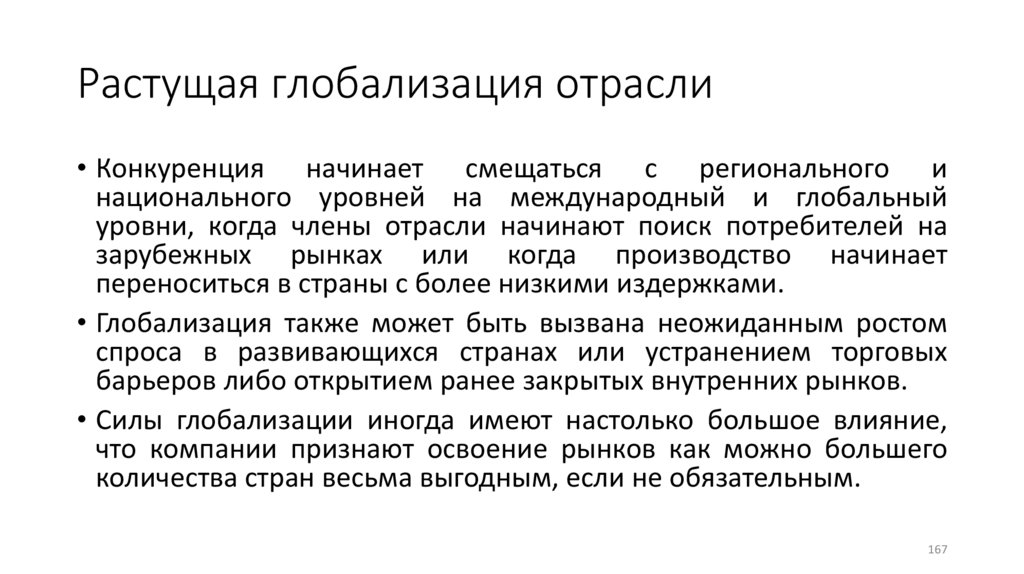 Растущая глобализация отрасли

• Конкуренция начинает смещаться с регионального и национального уровней на международный и глобальный уровни, когда члены отрасли начинают поиск потребителей на зарубежных рынках или когда производство начинает переноситься в страны с более низкими издержками.

• Глобализация также может быть вызвана неожиданным ростом спроса в развивающихся странах или устранением торговых барьеров либо открытием ранее закрытых внутренних рынков.

• Силы глобализации иногда имеют настолько большое влияние, что компании признают освоение рынков как можно большего количества стран весьма выгодным, если не обязательным.

167